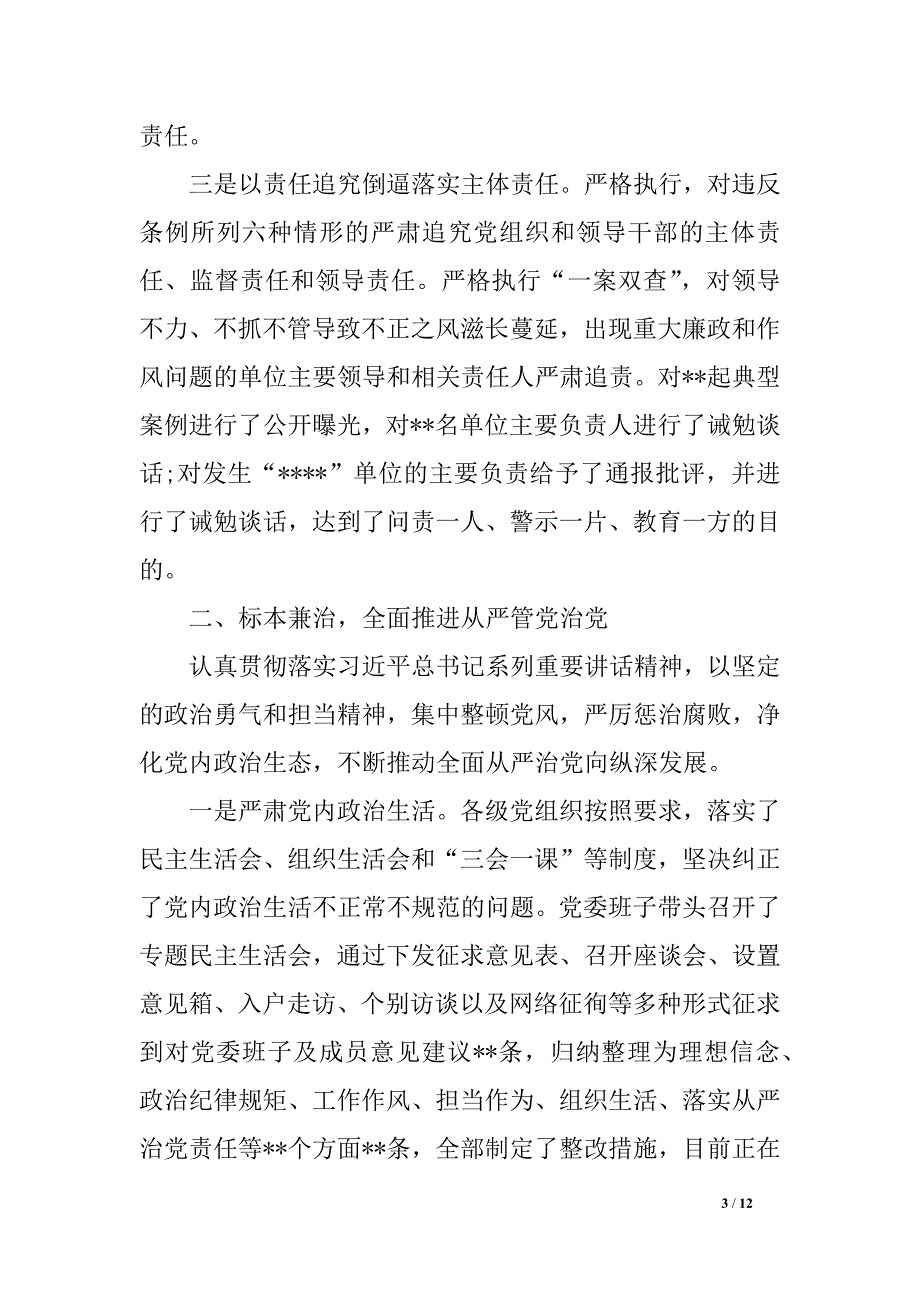 责任。

三是以责任追究倒逼落实主体责任。严格执行，对违反条例所列六种情形的严肃追究党组织和领导干部的主体责任、监督责任和领导责任。严格执行“一案双查”，对领导不力、不抓不管导致不正之风滋长蔓延，出现重大廉政和作风问题的单位主要领导和相关责任人严肃追责。对**起典型案例进行了公开曝光，对**名单位主要负责人进行了诫勉谈话;对发生“****”单位的主要负责给予了通报批评，并进行了诫勉谈话，达到了问责一人、警示一片、教育一方的目的。

二、标本兼治，全面推进从严管党治党

认真贯彻落实习近平总书记系列重要讲话精神，以坚定的政治勇气和担当精神，集中整顿党风，严厉惩治腐败，净化党内政治生态，不断推动全面从严治党向纵深发展。

一是严肃党内政治生活。各级党组织按照要求，落实了民主生活会、组织生活会和“三会一课”等制度，坚决纠正了党内政治生活不正常不规范的问题。党委班子带头召开了专题民主生活会，通过下发征求意见表、召开座谈会、设置意见箱、入户走访、个别访谈以及网络征徇等多种形式征求到对党委班子及成员意见建议**条，归纳整理为理想信念、政治纪律规矩、工作作风、担当作为、组织生活、落实从严治党责任等**个方面**条，全部制定了整改措施，目前正在

3 / 12